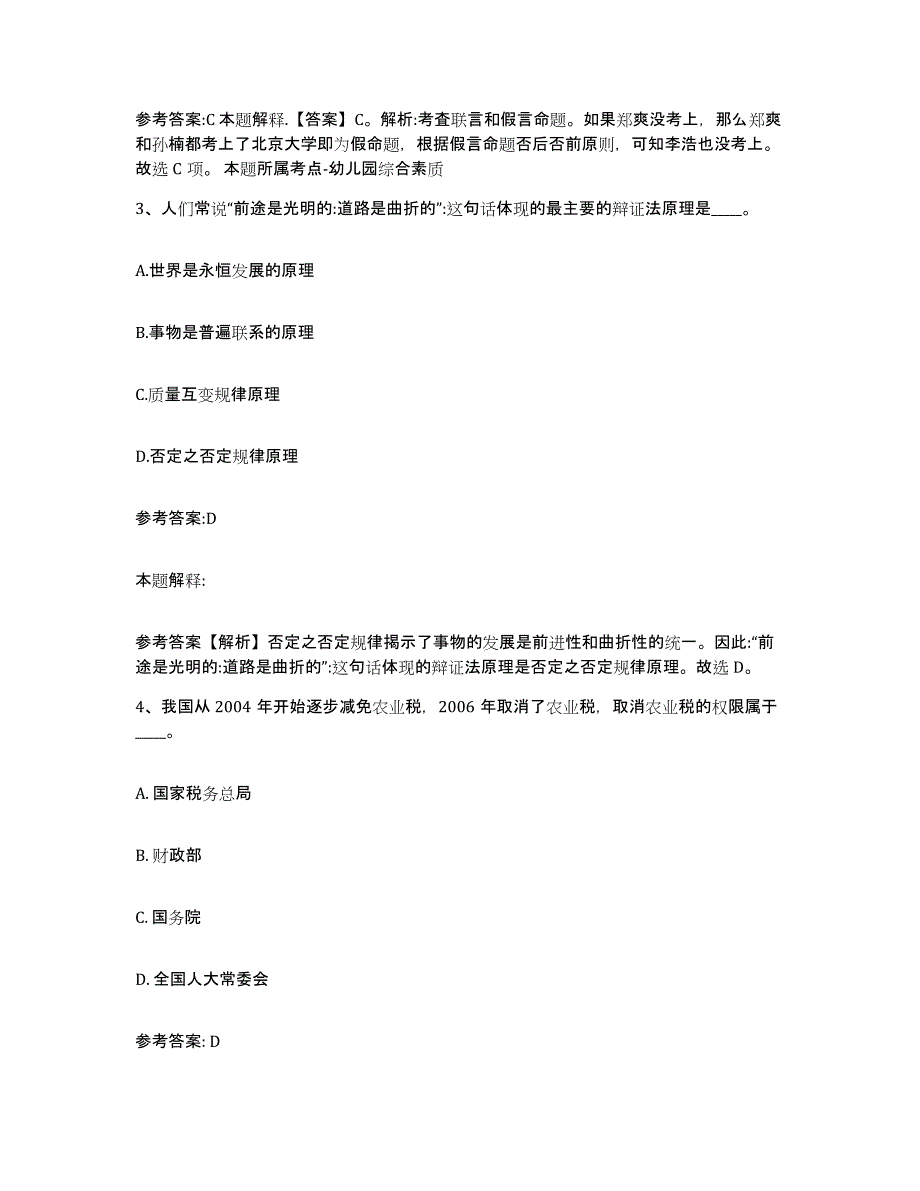 参考答案:C 本题解释.【答案】C。解析:考查联言和假言命题。如果郑爽没考上，那么郑爽和孙楠都考上了北京大学即为假命题，根据假言命题否后否前原则，可知李浩也没考上。故选 C 项。 本题所属考点-幼儿园综合素质

3、人们常说“前途是光明的:道路是曲折的”:这句话体现的最主要的辩证法原理是____。

A.世界是永恒发展的原理

B.事物是普遍联系的原理

C.质量互变规律原理

D.否定之否定规律原理

参考答案:D

本题解释:

参考答案【解析】否定之否定规律揭示了事物的发展是前进性和曲折性的统一。因此:“前途是光明的:道路是曲折的”:这句话体现的辩证法原理是否定之否定规律原理。故选 D。

4、我国从 2004 年开始逐步减免农业税，2006 年取消了农业税，取消农业税的权限属于____。

A. 国家税务总局

B. 财政部

C. 国务院

D. 全国人大常委会

参考答案: D